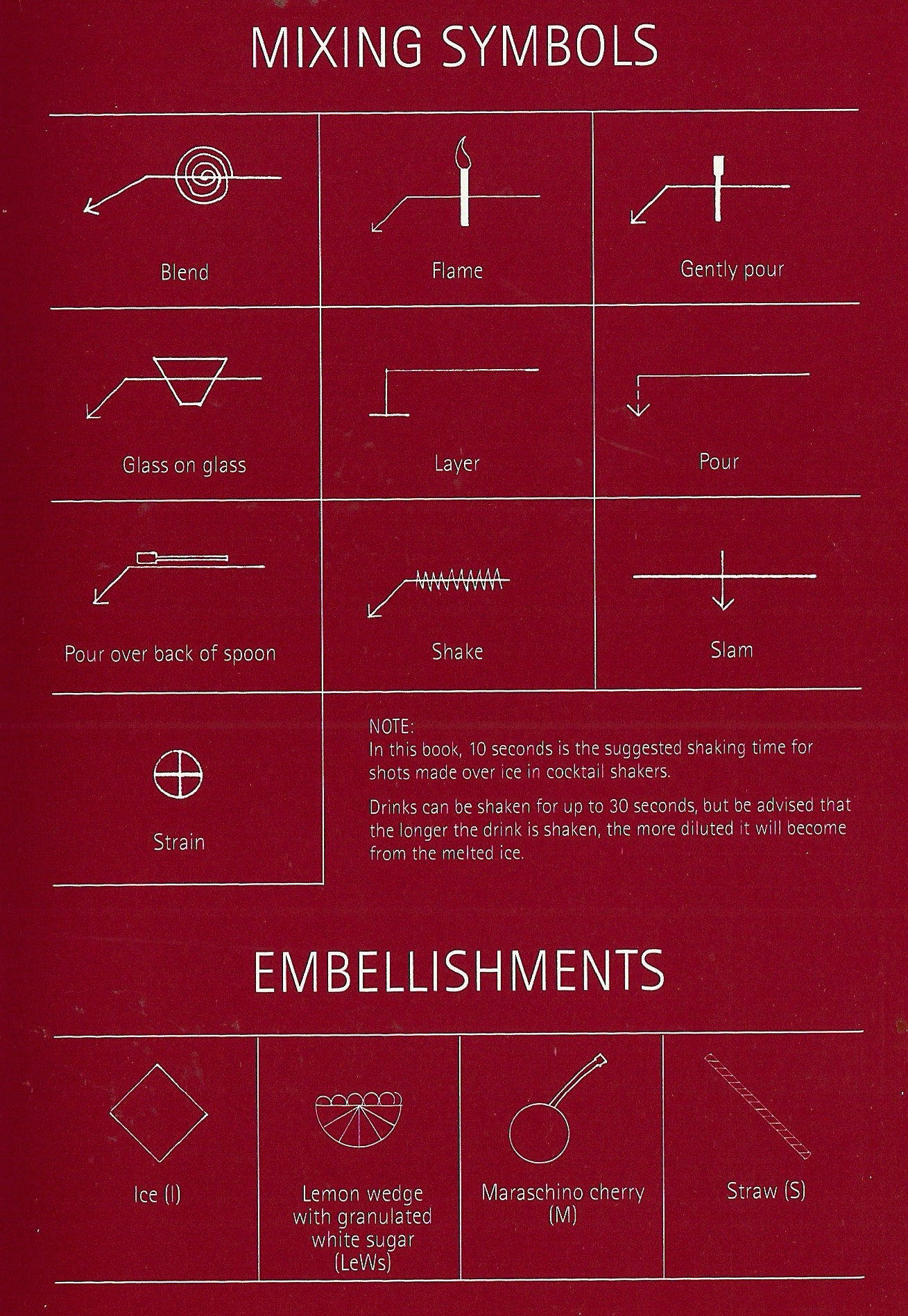 MIXING SYMBOLS

Blend

Flame

Gently pour

Glass on glass

Layer

Pour

Pour over back of spoon

Shake

Slam

Strain

NOTE:
In this book, 10 seconds is the suggested shaking time for shots made over ice in cocktail shakers.

Drinks can be shaken for up to 30 seconds, but be advised that the longer the drink is shaken, the more diluted it will become from the melted ice.

EMBELLISHMENTS

Ice (I)

Lemon wedge
with granulated
white sugar
(LeWs)

Maraschino cherry
(M)

Straw (S)